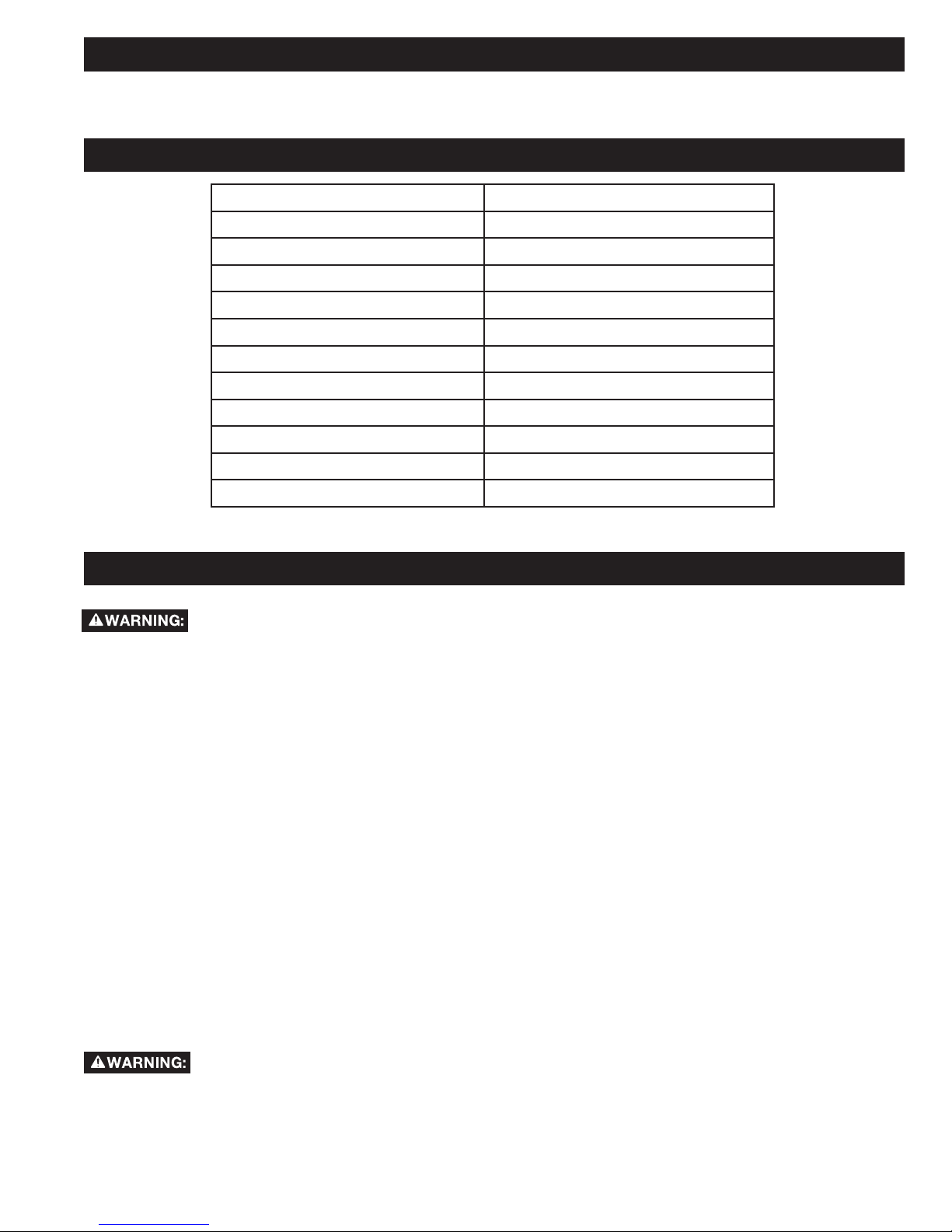 WARNING:

WARNING: